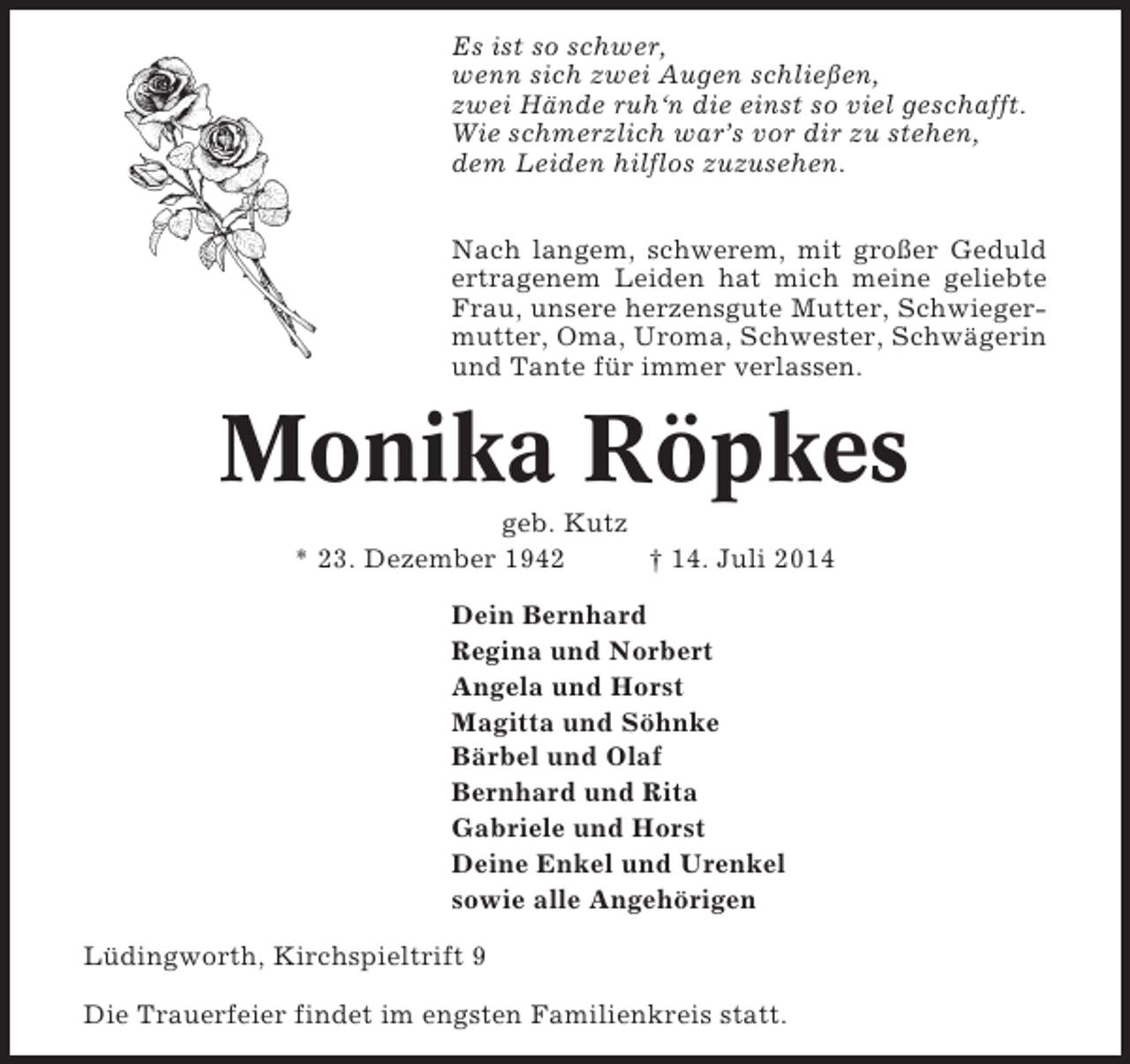 Es ist so schwer,
wenn sich zwei Augen schließen,
zwei Hände ruh‘n die einst so viel geschafft.
Wie schmerzlich war’s vor dir zu stehen,
dem Leiden hilflos zuzusehen.

Nach langem, schwerem, mit großer Geduld ertragenem Leiden hat mich meine geliebte Frau, unsere herzensgute Mutter, Schwiegermutter, Oma, Uroma, Schwester, Schwägerin und Tante für immer verlassen.

Monika Röpkes

geb. Kutz

* 23. Dezember 1942 † 14. Juli 2014

Dein Bernhard
Regina und Norbert
Angela und Horst
Magitta und Söhnke
Bärbel und Olaf
Bernhard und Rita
Gabriele und Horst
Deine Enkel und Urenkel
sowie alle Angehörigen

Lüdingworth, Kirchspieltrift 9

Die Trauerfeier findet im engsten Familienkreis statt.